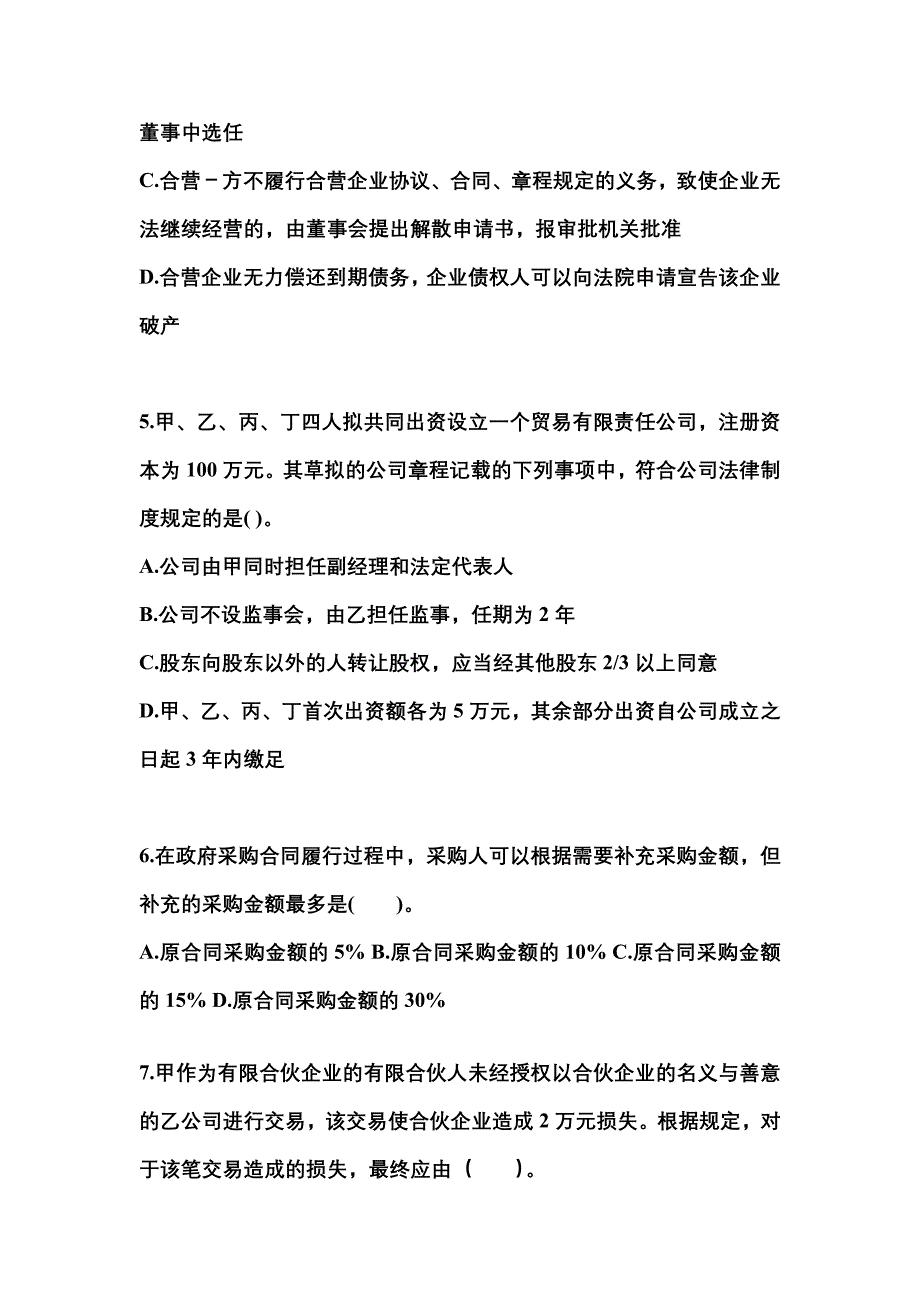 董事中选任

C.合营－方不履行合营企业协议、合同、章程规定的义务，致使企业无法继续经营的，由董事会提出解散申请书，报审批机关批准

D.合营企业无力偿还到期债务，企业债权人可以向法院申请宣告该企业破产

5.甲、乙、丙、丁四人拟共同出资设立一个贸易有限责任公司，注册资本为 100 万元。其草拟的公司章程记载的下列事项中，符合公司法律制度规定的是( )。

A.公司由甲同时担任副经理和法定代表人

B.公司不设监事会，由乙担任监事，任期为 2 年

C.股东向股东以外的人转让股权，应当经其他股东 2/3 以上同意

D.甲、乙、丙、丁首次出资额各为 5 万元，其余部分出资自公司成立之日起 3 年内缴足

6.在政府采购合同履行过程中，采购人可以根据需要补充采购金额，但补充的采购金额最多是(　　)。

A.原合同采购金额的 5% B.原合同采购金额的 10% C.原合同采购金额的 15% D.原合同采购金额的 30%

7.甲作为有限合伙企业的有限合伙人未经授权以合伙企业的名义与善意的乙公司进行交易，该交易使合伙企业造成 2 万元损失。根据规定，对于该笔交易造成的损失，最终应由（　　）。